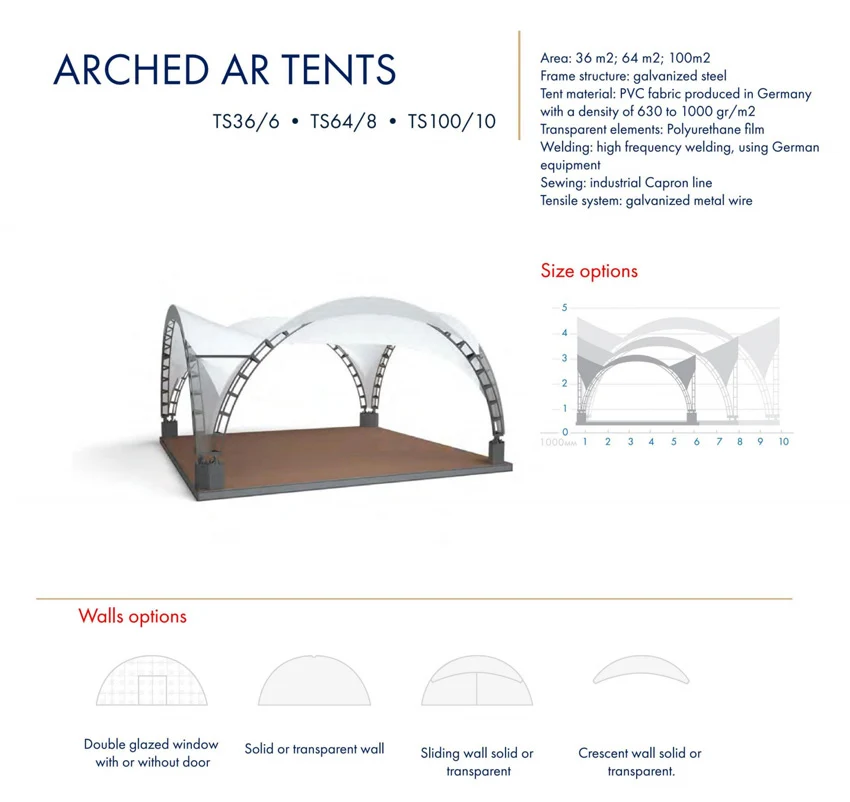 ARCHED AR TENTS

TS36/6 • TS64/8 • TS100/10

Area: 36 m2; 64 m2; 100m2
Frame structure: galvanized steel
Tent material: PVC fabric produced in Germany with a density of 630 to 1000 gr/m2
Transparent elements: Polyurethane film
Welding: high frequency welding, using German equipment
Sewing: industrial Capron line
Tensile system: galvanized metal wire

Size options

5
4
3
2
1
0
1000мм 1 2 3 4 5 6 7 8 9 10

Walls options

Double glazed window with or without door

Solid or transparent wall

Sliding wall solid or transparent

Crescent wall solid or transparent.